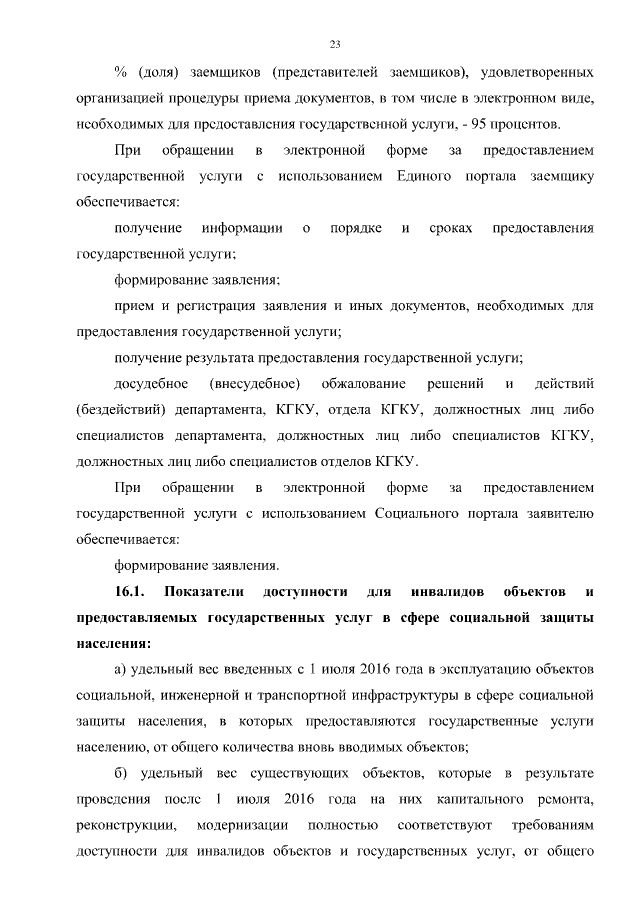 23

% (доля) заемщиков (представителей заемщиков), удовлетворенных организацией процедуры приема документов, в том числе в электронном виде, необходимых для предоставления государственной услуги, - 95 процентов.

При обращении в электронной форме за предоставлением государственной услуги с использованием Единого портала заемщику обеспечивается:

получение информации о порядке и сроках предоставления государственной услуги;

формирование заявления;

прием и регистрация заявления и иных документов, необходимых для предоставления государственной услуги;

получение результата предоставления государственной услуги;

досудебное (внесудебное) обжалование решений и действий (бездействий) департамента, КГКУ, отдела КГКУ, должностных лиц либо специалистов департамента, должностных лиц либо специалистов КГКУ, должностных лиц либо специалистов отделов КГКУ.

При обращении в электронной форме за предоставлением государственной услуги с использованием Социального портала заявителю обеспечивается:

формирование заявления.

16.1. Показатели доступности для инвалидов объектов и предоставляемых государственных услуг в сфере социальной защиты населения:

а) удельный вес введенных с 1 июля 2016 года в эксплуатацию объектов социальной, инженерной и транспортной инфраструктуры в сфере социальной защиты населения, в которых предоставляются государственные услуги населению, от общего количества вновь вводимых объектов;

б) удельный вес существующих объектов, которые в результате проведения после 1 июля 2016 года на них капитального ремонта, реконструкции, модернизации полностью соответствуют требованиям доступности для инвалидов объектов и государственных услуг, от общего